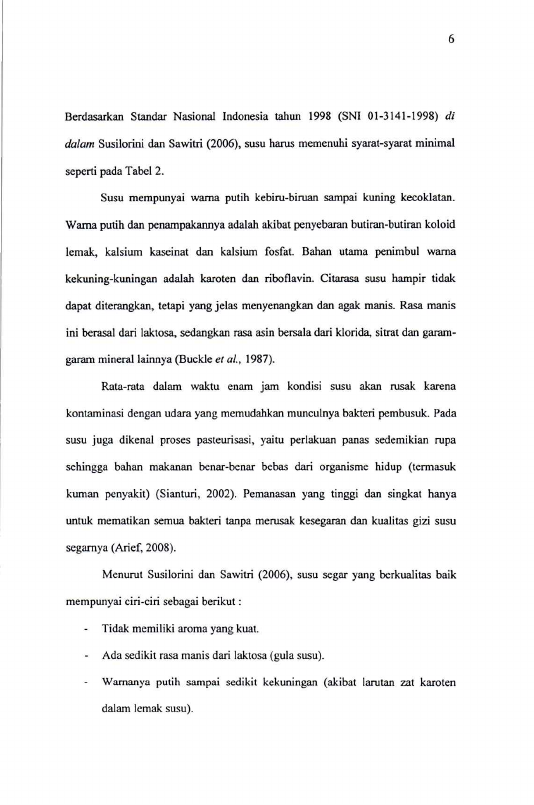 6

Berdasarkan Standar Nasional Indonesia tahun 1998 (SNI 01-3141-1998) di dalam Susilorini dan Sawitri (2006), susu harus memenuhi syarat-syarat minimal seperti pada Tabel 2.

Susu mempunyai warna putih kebiru-biruan sampai kuning kecoklatan. Warna putih dan penampakannya adalah akibat penyebaran butiran-butiran koloid lemak, kalsium kaseinat dan kalsium fosfat. Bahan utama penimbul warna kekuning-kuningan adalah karoten dan riboflavin. Citarasa susu hampir tidak dapat diterangkan, tetapi yang jelas menyenangkan dan agak manis. Rasa manis ini berasal dari laktosa, sedangkan rasa asin bersala dari klorida, sitrat dan garam-garam mineral lainnya (Buckle et al., 1987).

Rata-rata dalam waktu enam jam kondisi susu akan rusak karena kontaminasi dengan udara yang memudahkan munculnya bakteri pembusuk. Pada susu juga dikenal proses pasteurisasi, yaitu perlakuan panas sedemikian rupa sehingga bahan makanan benar-benar bebas dari organisme hidup (termasuk kuman penyakit) (Sianturi, 2002). Pemanasan yang tinggi dan singkat hanya untuk mematikan semua bakteri tanpa merusak kesegaran dan kualitas gizi susu segarnya (Arief, 2008).

Menurut Susilorini dan Sawitri (2006), susu segar yang berkualitas baik mempunyai ciri-ciri sebagai berikut :

- Tidak memiliki aroma yang kuat.
- Ada sedikit rasa manis dari laktosa (gula susu).
- Warnanya putih sampai sedikit kekuningan (akibat larutan zat karoten dalam lemak susu).